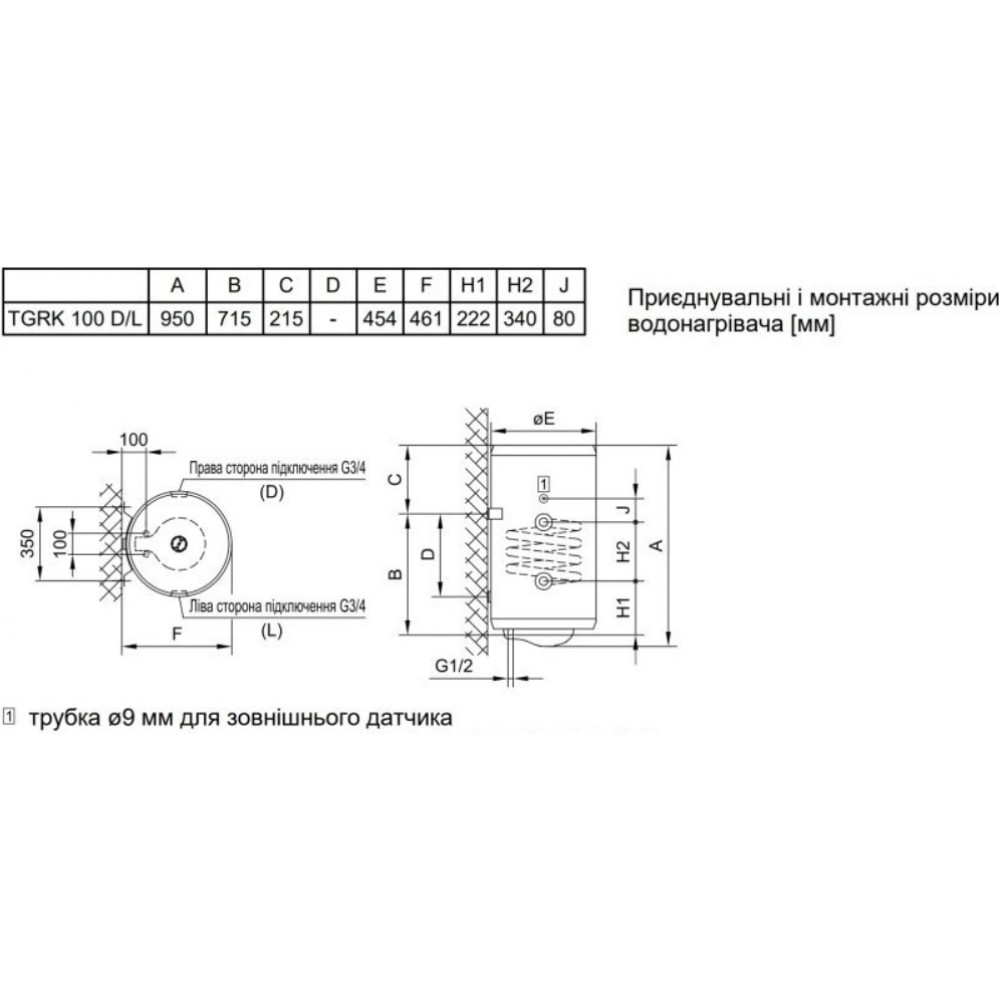 | | A | B | C | D | E | F | H1 | H2 | J |
|---|---|---|---|---|---|---|---|---|---|
| TGRK 100 D/L | 950 | 715 | 215 | - | 454 | 461 | 222 | 340 | 80 |

Приєднувальні і монтажні розміри водонагрівача [мм]

100

Права сторона підключення G3/4

(D)

350

100

Ліва сторона підключення G3/4

(L)

F

øE

C

1

J

D

H2

A

B

H1

G1/2

1 трубка ø9 мм для зовнішнього датчика